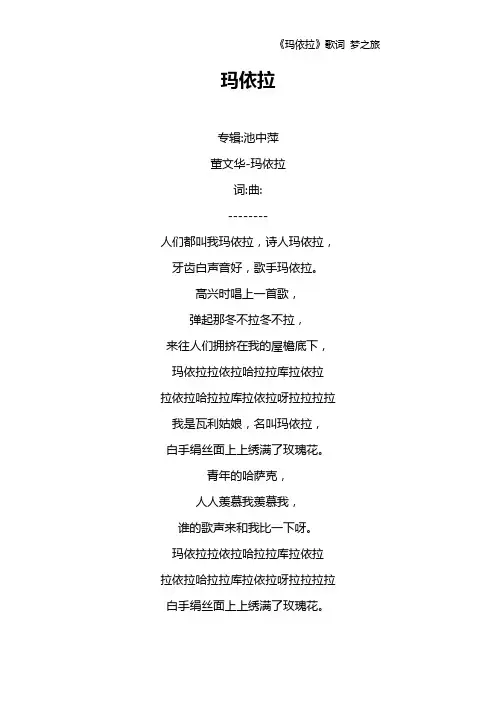 《玛依拉》歌词 梦之旅

玛依拉

专辑:池中萍

董文华-玛依拉

词:曲:

--------

人们都叫我玛依拉，诗人玛依拉，

牙齿白声音好，歌手玛依拉。

高兴时唱上一首歌，

弹起那冬不拉冬不拉，

来往人们拥挤在我的屋檐底下，

玛依拉拉依拉哈拉拉库拉依拉

拉依拉哈拉拉库拉依拉呀拉拉拉拉

我是瓦利姑娘，名叫玛依拉，

白手绢丝面上上绣满了玫瑰花。

青年的哈萨克，

人人羡慕我羡慕我，

谁的歌声来和我比一下呀。

玛依拉拉依拉哈拉拉库拉依拉

拉依拉哈拉拉库拉依拉呀拉拉拉拉

白手绢丝面上上绣满了玫瑰花。